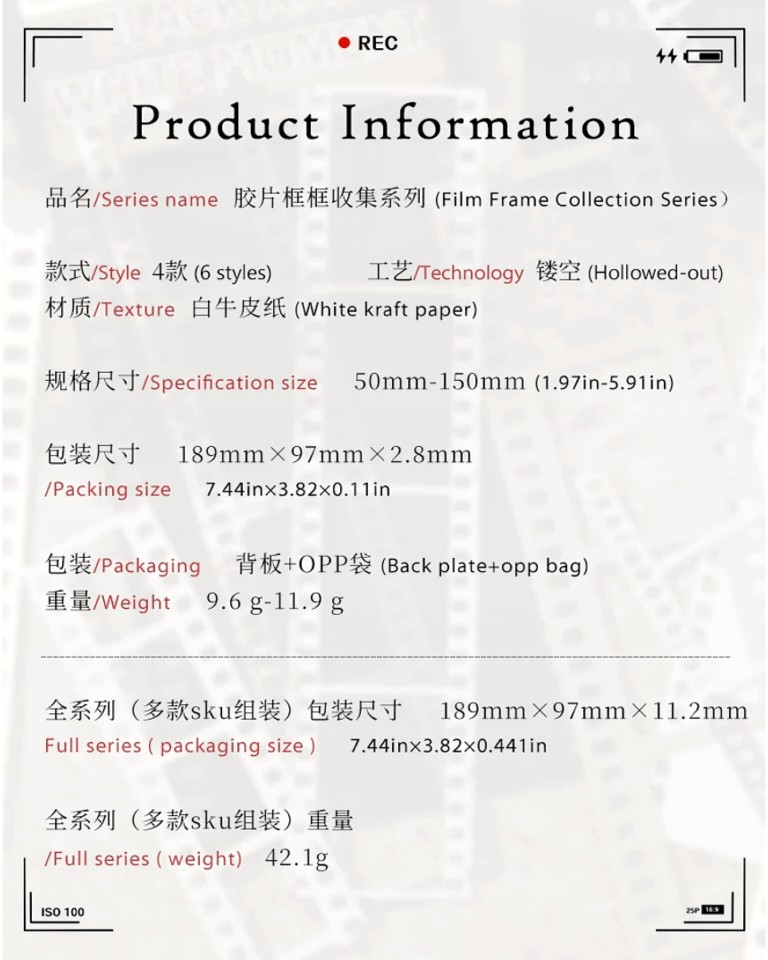 ● REC

Product Information

品名/Series name 胶片框框收集系列 (Film Frame Collection Series）

款式/Style 4款 (6 styles) 工艺/Technology 镂空 (Hollowed-out)
材质/Texture 白牛皮纸 (White kraft paper)

规格尺寸/Specification size 50mm-150mm (1.97in-5.91in)

包装尺寸 189mm×97mm×2.8mm
/Packing size 7.44in×3.82×0.11in

包装/Packaging 背板+OPP袋 (Back plate+opp bag)
重量/Weight 9.6 g-11.9 g

全系列（多款sku组装）包装尺寸 189mm×97mm×11.2mm
Full series ( packaging size ) 7.44in×3.82×0.441in

全系列（多款sku组装）重量
/Full series ( weight) 42.1g

ISO 100

25P 16:9